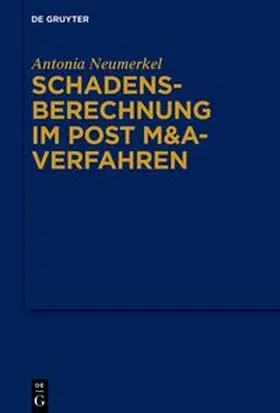 DE GRUYTER

Antonia Neumerkel
SCHADENSBERECHNUNG IM POST M&A-VERFAHREN

DE
G